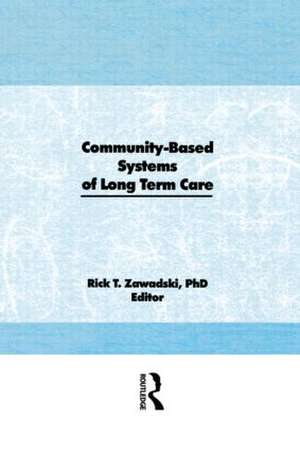 Community-Based Systems of Long Term Care

Rick T. Zawadski, PhD
Editor

ROUTLEDGE